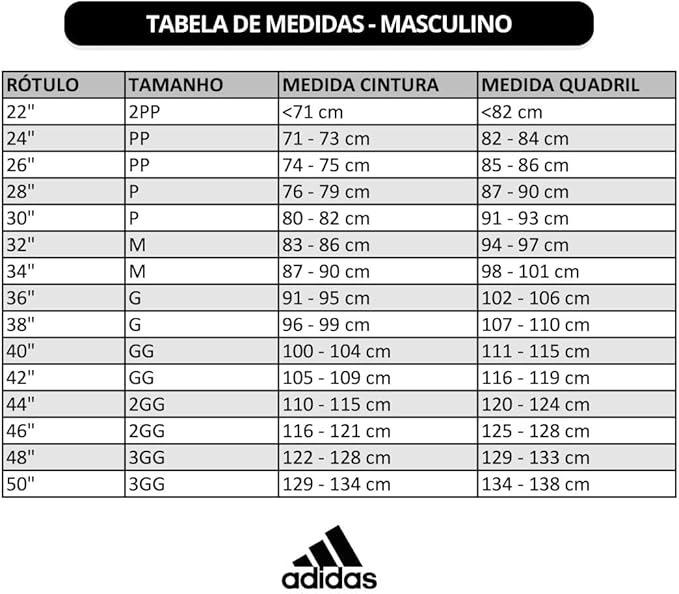 TABELA DE MEDIDAS - MASCULINO

| RÓTULO | TAMANHO | MEDIDA CINTURA | MEDIDA QUADRIL |
|---|---|---|---|
| 22" | 2PP | <71 cm | <82 cm |
| 24" | PP | 71 - 73 cm | 82 - 84 cm |
| 26" | PP | 74 - 75 cm | 85 - 86 cm |
| 28" | P | 76 - 79 cm | 87 - 90 cm |
| 30" | P | 80 - 82 cm | 91 - 93 cm |
| 32" | M | 83 - 86 cm | 94 - 97 cm |
| 34" | M | 87 - 90 cm | 98 - 101 cm |
| 36" | G | 91 - 95 cm | 102 - 106 cm |
| 38" | G | 96 - 99 cm | 107 - 110 cm |
| 40" | GG | 100 - 104 cm | 111 - 115 cm |
| 42" | GG | 105 - 109 cm | 116 - 119 cm |
| 44" | 2GG | 110 - 115 cm | 120 - 124 cm |
| 46" | 2GG | 116 - 121 cm | 125 - 128 cm |
| 48" | 3GG | 122 - 128 cm | 129 - 133 cm |
| 50" | 3GG | 129 - 134 cm | 134 - 138 cm |

adidas